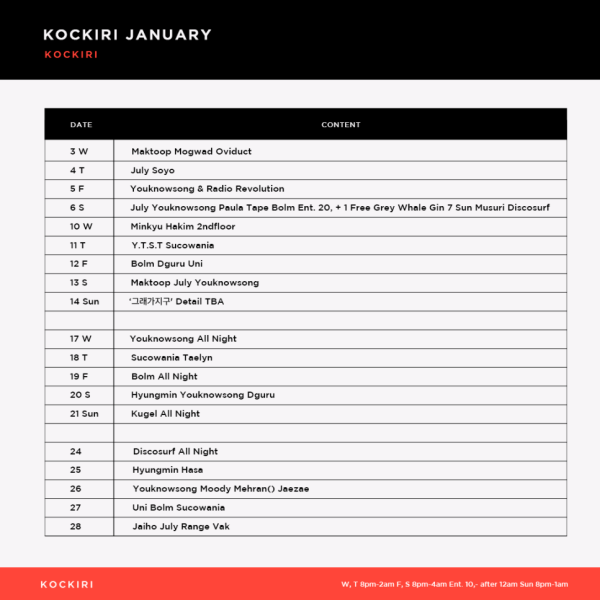 KOCKIRI JANUARY
KOCKIRI

| DATE | CONTENT |
|---|---|
| 3 W | Maktoop Mogwad Oviduct |
| 4 T | July Soyo |
| 5 F | Youknowsong & Radio Revolution |
| 6 S | July Youknowsong Paula Tape Bolm Ent. 20, + 1 Free Grey Whale Gin 7 Sun Musuri Discosurf |
| 10 W | Minkyu Hakim 2ndfloor |
| 11 T | Y.T.S.T Sucowania |
| 12 F | Bolm Dguru Uni |
| 13 S | Maktoop July Youknowsong |
| 14 Sun | '그래가지구' Detail TBA |
| | |
| 17 W | Youknowsong All Night |
| 18 T | Sucowania Taelyn |
| 19 F | Bolm All Night |
| 20 S | Hyungmin Youknowsong Dguru |
| 21 Sun | Kugel All Night |
| | |
| 24 | Discosurf All Night |
| 25 | Hyungmin Hasa |
| 26 | Youknowsong Moody Mehran() Jaezae |
| 27 | Uni Bolm Sucowania |
| 28 | Jaiho July Range Vak |

KOCKIRI
W, T 8pm-2am F, S 8pm-4am Ent. 10,- after 12am Sun 8pm-1am